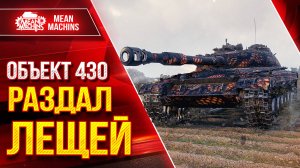 MEAN MACHINS

MEAN MACHINS

ОБЪЕКТ 430
РАЗДАЛ
ЛЕЩЕЙ